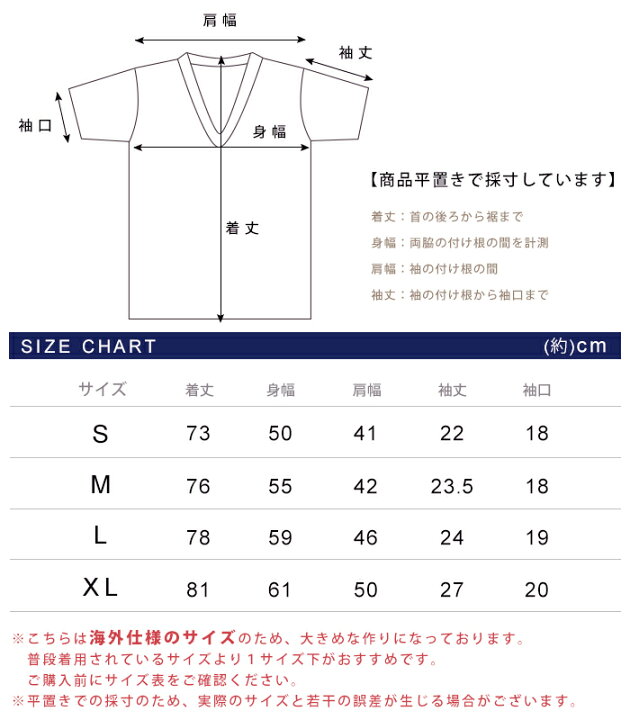 肩幅

袖丈

袖口

身幅

着丈

【商品平置きで採寸しています】

着丈：首の後ろから裾まで

身幅：両脇の付け根の間を計測

肩幅：袖の付け根の間

袖丈：袖の付け根から袖口まで

SIZE CHART (約)cm

| サイズ | 着丈 | 身幅 | 肩幅 | 袖丈 | 袖口 |
|---|---|---|---|---|---|
| S | 73 | 50 | 41 | 22 | 18 |
| M | 76 | 55 | 42 | 23.5 | 18 |
| L | 78 | 59 | 46 | 24 | 19 |
| XL | 81 | 61 | 50 | 27 | 20 |

※こちらは海外仕様のサイズのため、大きめな作りになっております。
普段着用されているサイズより１サイズ下がおすすめです。
ご購入前にサイズ表をご確認ください。
※平置きでの採寸のため、実際のサイズと若干の誤差が生じる場合がございます。